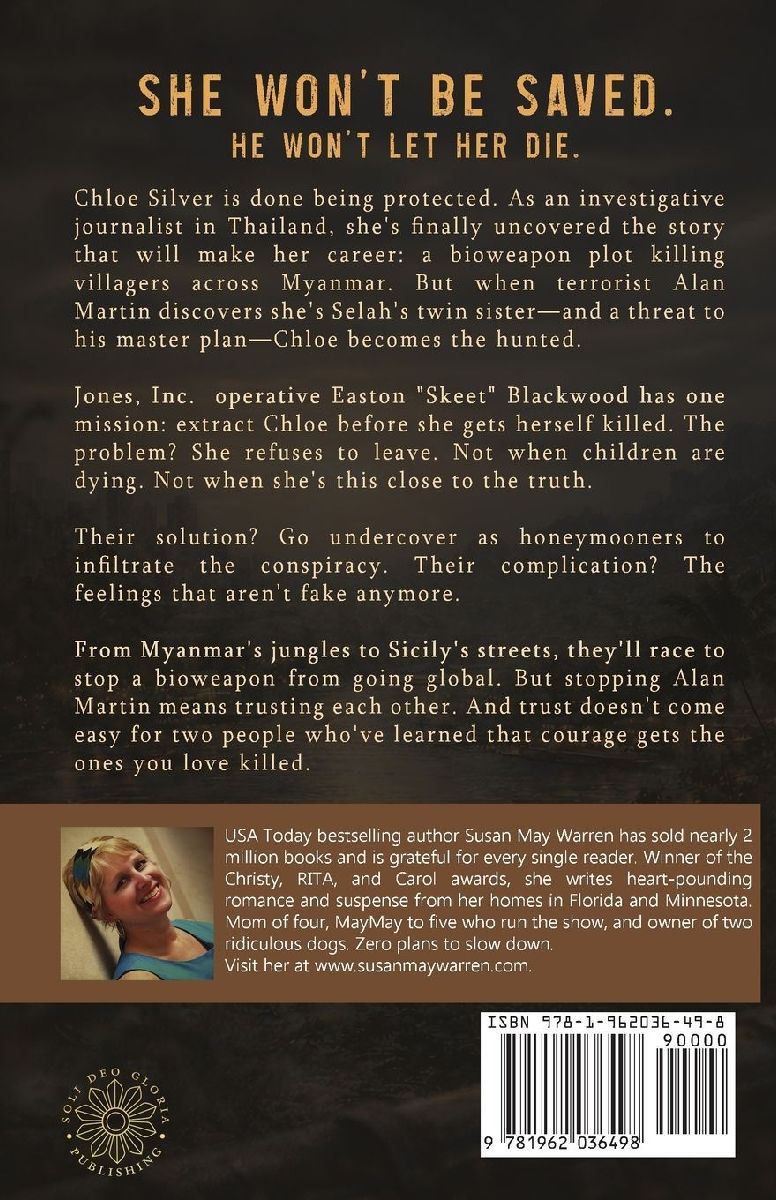 SHE WON'T BE SAVED.
HE WON'T LET HER DIE.

Chloe Silver is done being protected. As an investigative journalist in Thailand, she's finally uncovered the story that will make her career: a bioweapon plot killing villagers across Myanmar. But when terrorist Alan Martin discovers she's Selah's twin sister—and a threat to his master plan—Chloe becomes the hunted.

Jones, Inc. operative Easton "Skeet" Blackwood has one mission: extract Chloe before she gets herself killed. The problem? She refuses to leave. Not when children are dying. Not when she's this close to the truth.

Their solution? Go undercover as honeymooners to infiltrate the conspiracy. Their complication? The feelings that aren't fake anymore.

From Myanmar's jungles to Sicily's streets, they'll race to stop a bioweapon from going global. But stopping Alan Martin means trusting each other. And trust doesn't come easy for two people who've learned that courage gets the ones you love killed.

USA Today bestselling author Susan May Warren has sold nearly 2 million books and is grateful for every single reader. Winner of the Christy, RITA, and Carol awards, she writes heart-pounding romance and suspense from her homes in Florida and Minnesota. Mom of four, MayMay to five who run the show, and owner of two ridiculous dogs. Zero plans to slow down.
Visit her at www.susanmaywarren.com.

SOLI DEO GLORIA PUBLISHING

ISBN 978-1-962036-49-8
90000
9 781962 036498